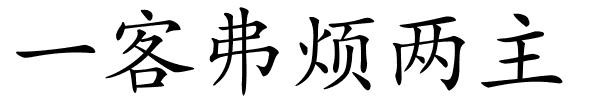 一客弗烦两主